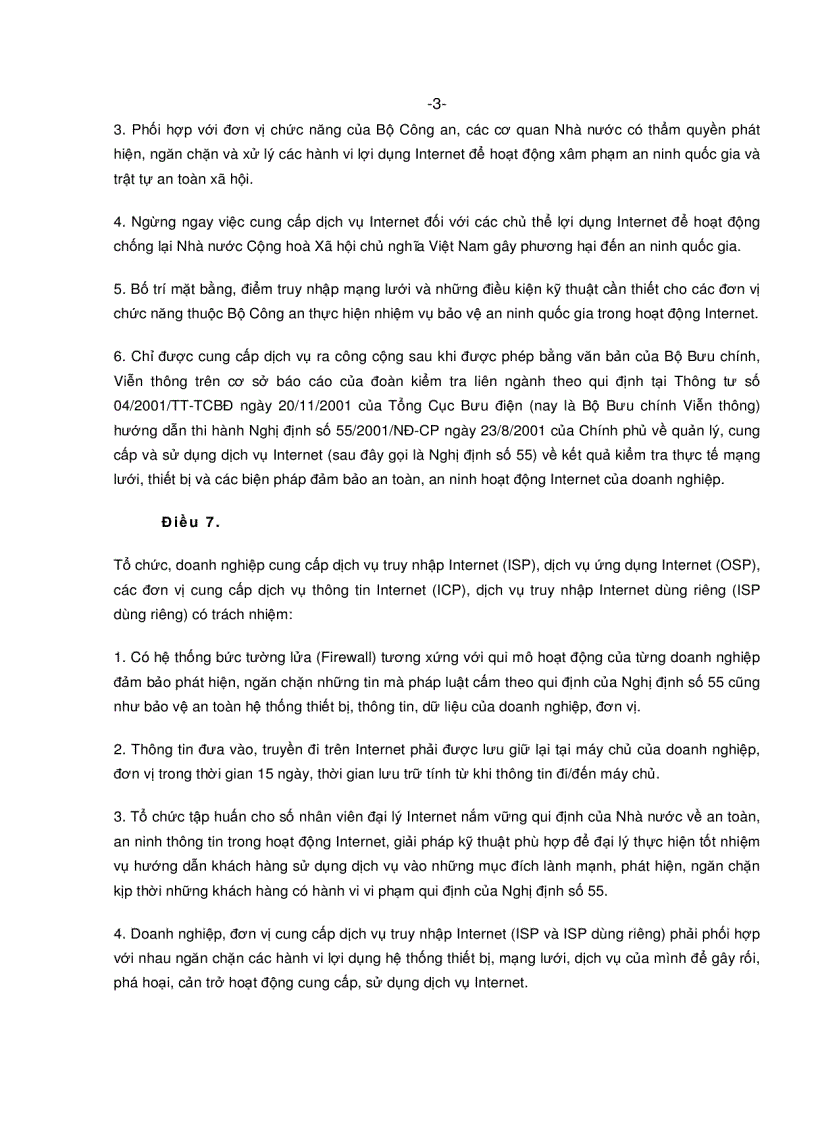 -3-

3. Phối hợp với đơn vị chức năng của Bộ Công an, các cơ quan Nhà nước có thẩm quyền phát hiện, ngăn chặn và xử lý các hành vi lợi dụng Internet để hoạt động xâm phạm an ninh quốc gia và trật tự an toàn xã hội.

4. Ngừng ngay việc cung cấp dịch vụ Internet đối với các chủ thể lợi dụng Internet để hoạt động chống lại Nhà nước Cộng hoà Xã hội chủ nghĩa Việt Nam gây phương hại đến an ninh quốc gia.

5. Bố trí mặt bằng, điểm truy nhập mạng lưới và những điều kiện kỹ thuật cần thiết cho các đơn vị chức năng thuộc Bộ Công an thực hiện nhiệm vụ bảo vệ an ninh quốc gia trong hoạt động Internet.

6. Chỉ được cung cấp dịch vụ ra công cộng sau khi được phép bằng văn bản của Bộ Bưu chính, Viễn thông trên cơ sở báo cáo của đoàn kiểm tra liên ngành theo qui định tại Thông tư số 04/2001/TT-TCBĐ ngày 20/11/2001 của Tổng Cục Bưu điện (nay là Bộ Bưu chính Viễn thông) hướng dẫn thi hành Nghị định số 55/2001/NĐ-CP ngày 23/8/2001 của Chính phủ về quản lý, cung cấp và sử dụng dịch vụ Internet (sau đây gọi là Nghị định số 55) về kết quả kiểm tra thực tế mạng lưới, thiết bị và các biện pháp đảm bảo an toàn, an ninh hoạt động Internet của doanh nghiệp.

Điều 7.

Tổ chức, doanh nghiệp cung cấp dịch vụ truy nhập Internet (ISP), dịch vụ ứng dụng Internet (OSP), các đơn vị cung cấp dịch vụ thông tin Internet (ICP), dịch vụ truy nhập Internet dùng riêng (ISP dùng riêng) có trách nhiệm:

1. Có hệ thống bức tường lửa (Firewall) tương xứng với qui mô hoạt động của từng doanh nghiệp đảm bảo phát hiện, ngăn chặn những tin mà pháp luật cấm theo qui định của Nghị định số 55 cũng như bảo vệ an toàn hệ thống thiết bị, thông tin, dữ liệu của doanh nghiệp, đơn vị.

2. Thông tin đưa vào, truyền đi trên Internet phải được lưu giữ lại tại máy chủ của doanh nghiệp, đơn vị trong thời gian 15 ngày, thời gian lưu trữ tính từ khi thông tin đi/đến máy chủ.

3. Tổ chức tập huấn cho số nhân viên đại lý Internet nắm vững qui định của Nhà nước về an toàn, an ninh thông tin trong hoạt động Internet, giải pháp kỹ thuật phù hợp để đại lý thực hiện tốt nhiệm vụ hướng dẫn khách hàng sử dụng dịch vụ vào những mục đích lành mạnh, phát hiện, ngăn chặn kịp thời những khách hàng có hành vi vi phạm qui định của Nghị định số 55.

4. Doanh nghiệp, đơn vị cung cấp dịch vụ truy nhập Internet (ISP và ISP dùng riêng) phải phối hợp với nhau ngăn chặn các hành vi lợi dụng hệ thống thiết bị, mạng lưới, dịch vụ của mình để gây rối, phá hoại, cản trở hoạt động cung cấp, sử dụng dịch vụ Internet.